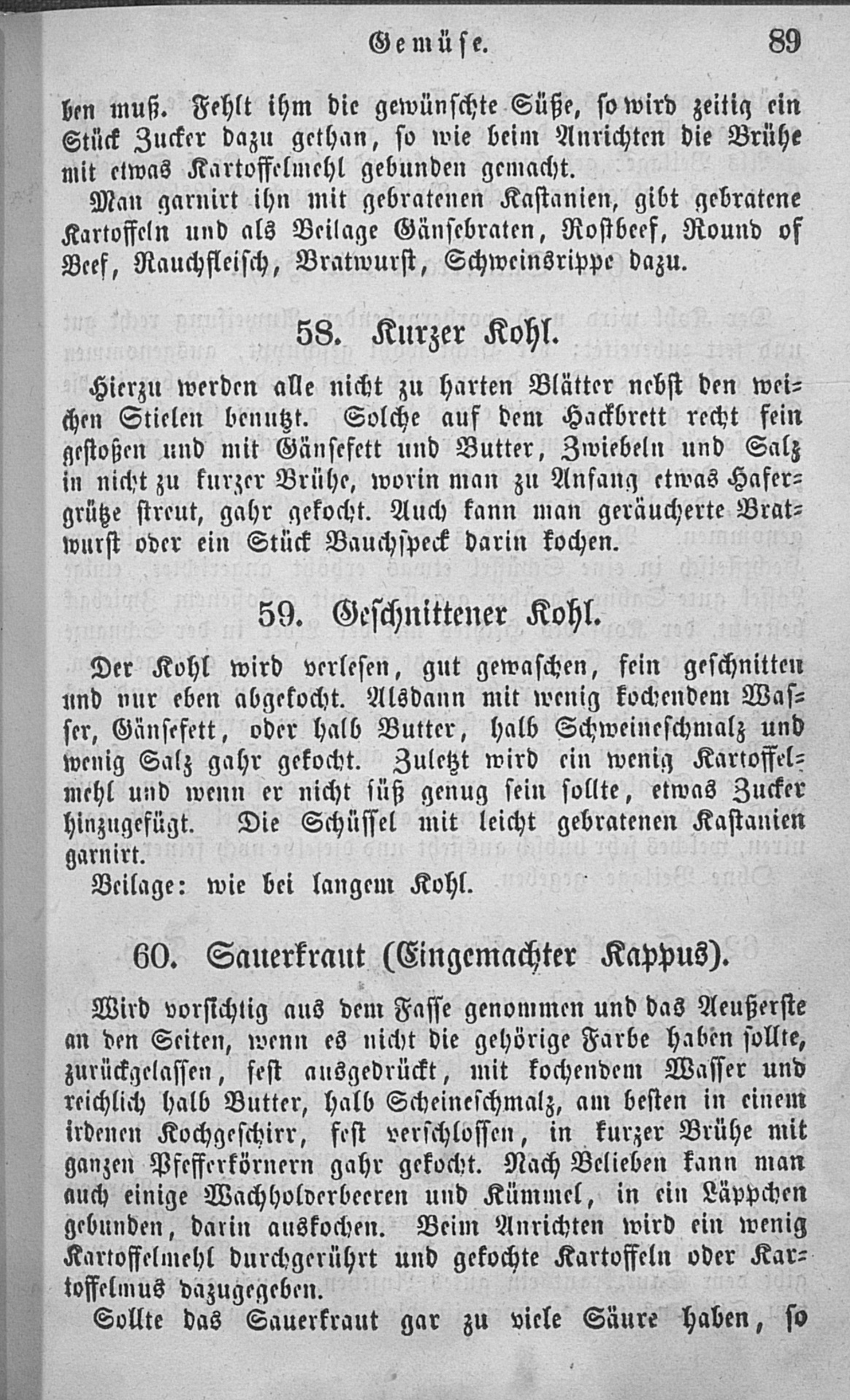 Gemüse. 89

ben muß. Fehlt ihm die gewünschte Süße, so wird zeitig ein Stück Zucker dazu gethan, so wie beim Anrichten die Brühe mit etwas Kartoffelmehl gebunden gemacht.

Man garnirt ihn mit gebratenen Kastanien, gibt gebratene Kartoffeln und als Beilage Gänsebraten, Rostbeef, Round of Beef, Rauchfleisch, Bratwurst, Schweinsrippe dazu.

58. Kurzer Kohl.

Hierzu werden alle nicht zu harten Blätter nebst den weichen Stielen benutzt. Solche auf dem Hackbrett recht fein gestoßen und mit Gänsefett und Butter, Zwiebeln und Salz in nicht zu kurzer Brühe, worin man zu Anfang etwas Hafergrütze streut, gahr gekocht. Auch kann man geräucherte Bratwurst oder ein Stück Bauchspeck darin kochen.

59. Geschnittener Kohl.

Der Kohl wird verlesen, gut gewaschen, fein geschnitten und nur eben abgekocht. Alsdann mit wenig kochendem Wasser, Gänsefett, oder halb Butter, halb Schweineschmalz und wenig Salz gahr gekocht. Zuletzt wird ein wenig Kartoffelmehl und wenn er nicht süß genug sein sollte, etwas Zucker hinzugefügt. Die Schüssel mit leicht gebratenen Kastanien garnirt.

Beilage: wie bei langem Kohl.

60. Sauerkraut (Eingemachter Kappus).

Wird vorsichtig aus dem Fasse genommen und das Aeußerste an den Seiten, wenn es nicht die gehörige Farbe haben sollte, zurückgelassen, fest ausgedrückt, mit kochendem Wasser und reichlich halb Butter, halb Scheineschmalz, am besten in einem irdenen Kochgeschirr, fest verschlossen, in kurzer Brühe mit ganzen Pfefferkörnern gahr gekocht. Nach Belieben kann man auch einige Wachholderbeeren und Kümmel, in ein Läppchen gebunden, darin auskochen. Beim Anrichten wird ein wenig Kartoffelmehl durchgerührt und gekochte Kartoffeln oder Kartoffelmus dazugegeben.

Sollte das Sauerkraut gar zu viele Säure haben, so